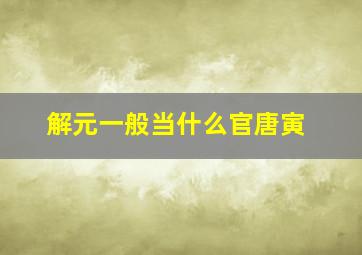 解元一般当什么官唐寅